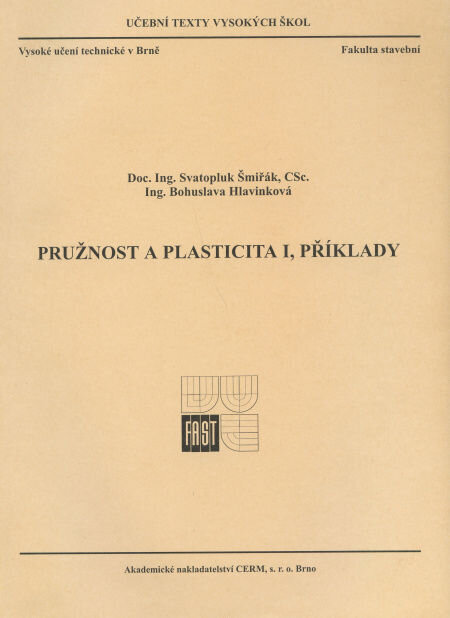 UČEBNÍ TEXTY VYSOKÝCH ŠKOL

Vysoké učení technické v Brně

Fakulta stavební

Doc. Ing. Svatopluk Šmiřák, CSc.
Ing. Bohuslava Hlavinková

PRUŽNOST A PLASTICITA I, PŘÍKLADY

FAST

Akademické nakladatelství CERM, s. r. o. Brno